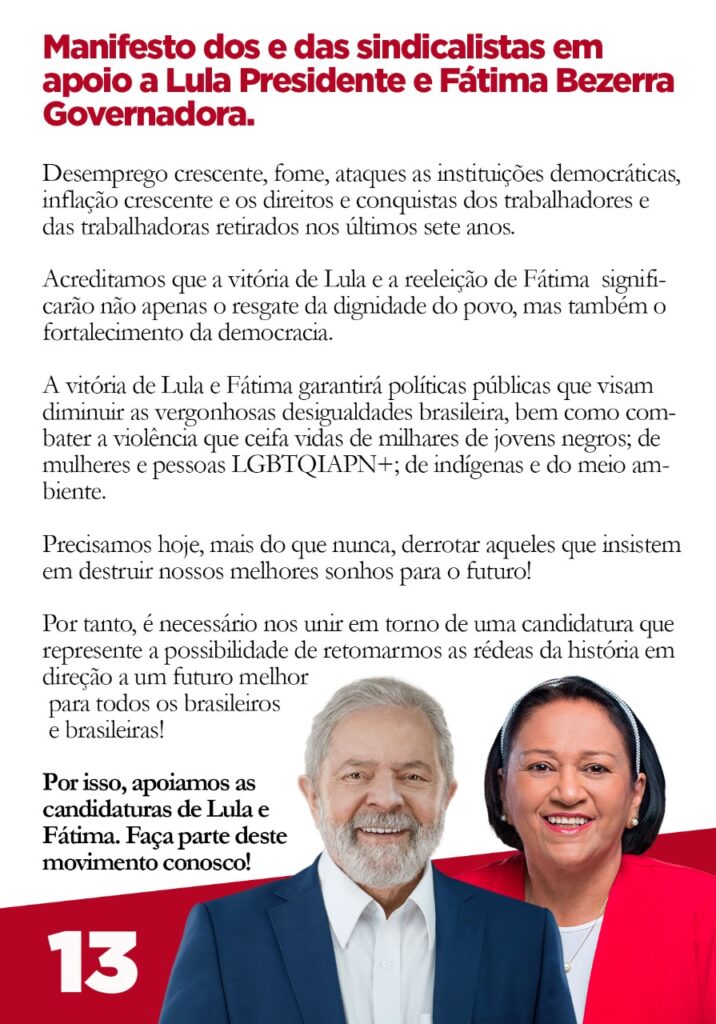 Manifesto dos e das sindicalistas em apoio a Lula Presidente e Fátima Bezerra Governadora.

Desemprego crescente, fome, ataques as instituições democráticas, inflação crescente e os direitos e conquistas dos trabalhadores e das trabalhadoras retirados nos últimos sete anos.

Acreditamos que a vitória de Lula e a reeleição de Fátima significarão não apenas o resgate da dignidade do povo, mas também o fortalecimento da democracia.

A vitória de Lula e Fátima garantirá políticas públicas que visam diminuir as vergonhosas desigualdades brasileira, bem como combater a violência que ceifa vidas de milhares de jovens negros; de mulheres e pessoas LGBTQIAPN+; de indígenas e do meio ambiente.

Precisamos hoje, mais do que nunca, derrotar aqueles que insistem em destruir nossos melhores sonhos para o futuro!

Por tanto, é necessário nos unir em torno de uma candidatura que represente a possibilidade de retomarmos as rédeas da história em direção a um futuro melhor para todos os brasileiros e brasileiras!

Por isso, apoiamos as candidaturas de Lula e Fátima. Faça parte deste movimento conosco!

13